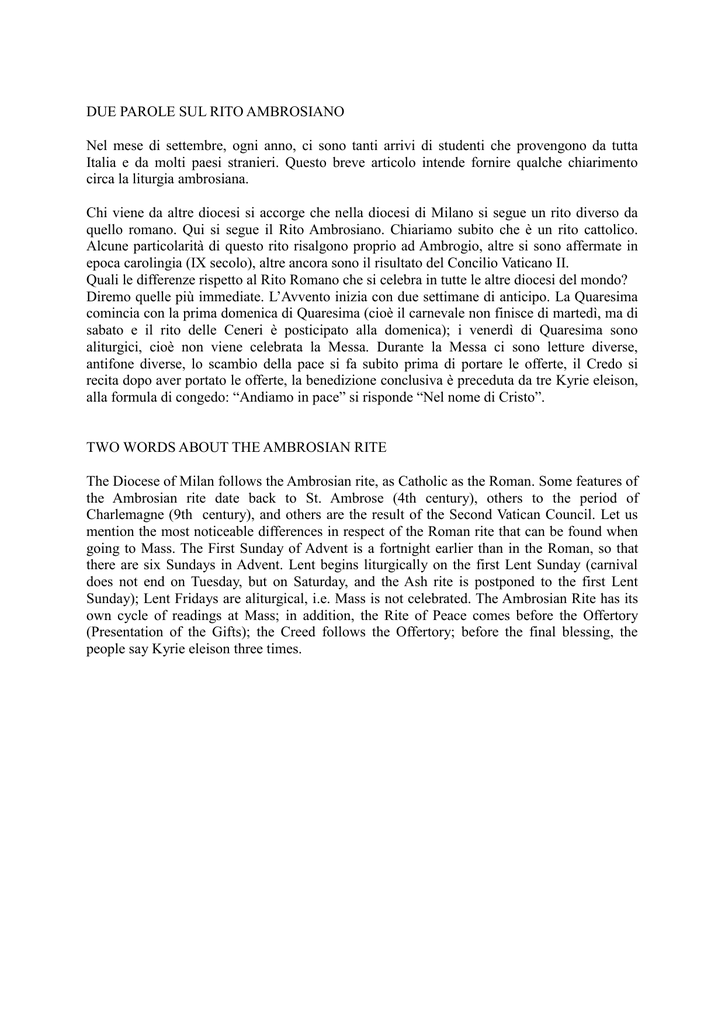 DUE PAROLE SUL RITO AMBROSIANO

Nel mese di settembre, ogni anno, ci sono tanti arrivi di studenti che provengono da tutta Italia e da molti paesi stranieri. Questo breve articolo intende fornire qualche chiarimento circa la liturgia ambrosiana.

Chi viene da altre diocesi si accorge che nella diocesi di Milano si segue un rito diverso da quello romano. Qui si segue il Rito Ambrosiano. Chiariamo subito che è un rito cattolico. Alcune particolarità di questo rito risalgono proprio ad Ambrogio, altre si sono affermate in epoca carolingia (IX secolo), altre ancora sono il risultato del Concilio Vaticano II.
Quali le differenze rispetto al Rito Romano che si celebra in tutte le altre diocesi del mondo? Diremo quelle più immediate. L'Avvento inizia con due settimane di anticipo. La Quaresima comincia con la prima domenica di Quaresima (cioè il carnevale non finisce di martedì, ma di sabato e il rito delle Ceneri è posticipato alla domenica); i venerdì di Quaresima sono aliturgici, cioè non viene celebrata la Messa. Durante la Messa ci sono letture diverse, antifone diverse, lo scambio della pace si fa subito prima di portare le offerte, il Credo si recita dopo aver portato le offerte, la benedizione conclusiva è preceduta da tre Kyrie eleison, alla formula di congedo: "Andiamo in pace" si risponde "Nel nome di Cristo".

TWO WORDS ABOUT THE AMBROSIAN RITE

The Diocese of Milan follows the Ambrosian rite, as Catholic as the Roman. Some features of the Ambrosian rite date back to St. Ambrose (4th century), others to the period of Charlemagne (9th century), and others are the result of the Second Vatican Council. Let us mention the most noticeable differences in respect of the Roman rite that can be found when going to Mass. The First Sunday of Advent is a fortnight earlier than in the Roman, so that there are six Sundays in Advent. Lent begins liturgically on the first Lent Sunday (carnival does not end on Tuesday, but on Saturday, and the Ash rite is postponed to the first Lent Sunday); Lent Fridays are aliturgical, i.e. Mass is not celebrated. The Ambrosian Rite has its own cycle of readings at Mass; in addition, the Rite of Peace comes before the Offertory (Presentation of the Gifts); the Creed follows the Offertory; before the final blessing, the people say Kyrie eleison three times.